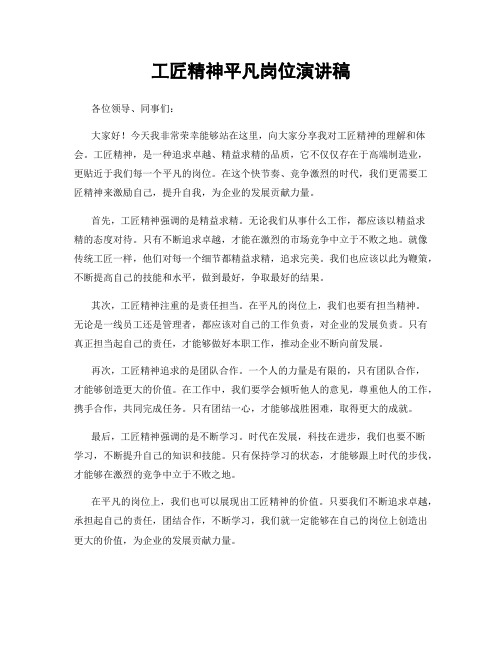 工匠精神平凡岗位演讲稿

各位领导、同事们：

大家好！今天我非常荣幸能够站在这里，向大家分享我对工匠精神的理解和体会。工匠精神，是一种追求卓越、精益求精的品质，它不仅仅存在于高端制造业，更贴近于我们每一个平凡的岗位。在这个快节奏、竞争激烈的时代，我们更需要工匠精神来激励自己，提升自我，为企业的发展贡献力量。

首先，工匠精神强调的是精益求精。无论我们从事什么工作，都应该以精益求精的态度对待。只有不断追求卓越，才能在激烈的市场竞争中立于不败之地。就像传统工匠一样，他们对每一个细节都精益求精，追求完美。我们也应该以此为鞭策，不断提高自己的技能和水平，做到最好，争取最好的结果。

其次，工匠精神注重的是责任担当。在平凡的岗位上，我们也要有担当精神。无论是一线员工还是管理者，都应该对自己的工作负责，对企业的发展负责。只有真正担当起自己的责任，才能够做好本职工作，推动企业不断向前发展。

再次，工匠精神追求的是团队合作。一个人的力量是有限的，只有团队合作，才能够创造更大的价值。在工作中，我们要学会倾听他人的意见，尊重他人的工作，携手合作，共同完成任务。只有团结一心，才能够战胜困难，取得更大的成就。

最后，工匠精神强调的是不断学习。时代在发展，科技在进步，我们也要不断学习，不断提升自己的知识和技能。只有保持学习的状态，才能够跟上时代的步伐，才能够在激烈的竞争中立于不败之地。

在平凡的岗位上，我们也可以展现出工匠精神的价值。只要我们不断追求卓越，承担起自己的责任，团结合作，不断学习，我们就一定能够在自己的岗位上创造出更大的价值，为企业的发展贡献力量。